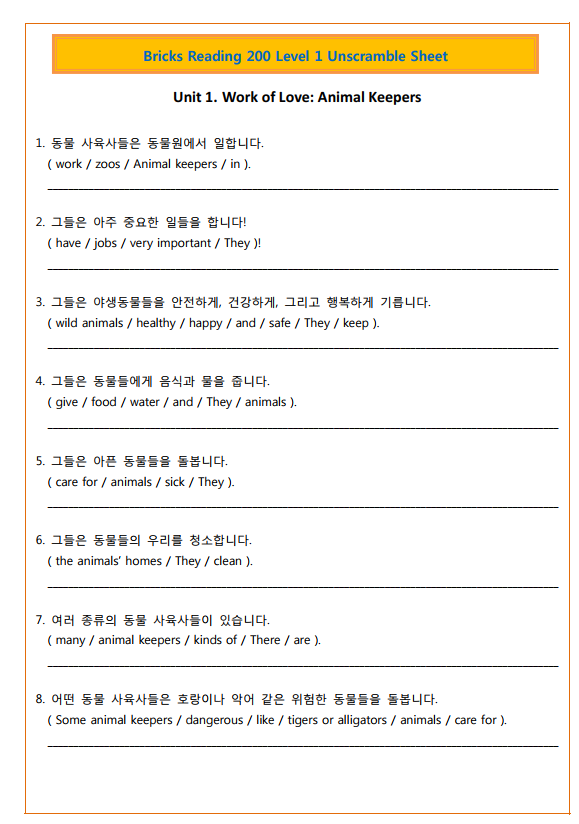 Bricks Reading 200 Level 1 Unscramble Sheet

Unit 1. Work of Love: Animal Keepers

1. 동물 사육사들은 동물원에서 일합니다.
( work / zoos / Animal keepers / in ).

2. 그들은 아주 중요한 일들을 합니다!
( have / jobs / very important / They )!

3. 그들은 야생동물들을 안전하게, 건강하게, 그리고 행복하게 기릅니다.
( wild animals / healthy / happy / and / safe / They / keep ).

4. 그들은 동물들에게 음식과 물을 줍니다.
( give / food / water / and / They / animals ).

5. 그들은 아픈 동물들을 돌봅니다.
( care for / animals / sick / They ).

6. 그들은 동물들의 우리를 청소합니다.
( the animals' homes / They / clean ).

7. 여러 종류의 동물 사육사들이 있습니다.
( many / animal keepers / kinds of / There / are ).

8. 어떤 동물 사육사들은 호랑이나 악어 같은 위험한 동물들을 돌봅니다.
( Some animal keepers / dangerous / like / tigers or alligators / animals / care for ).